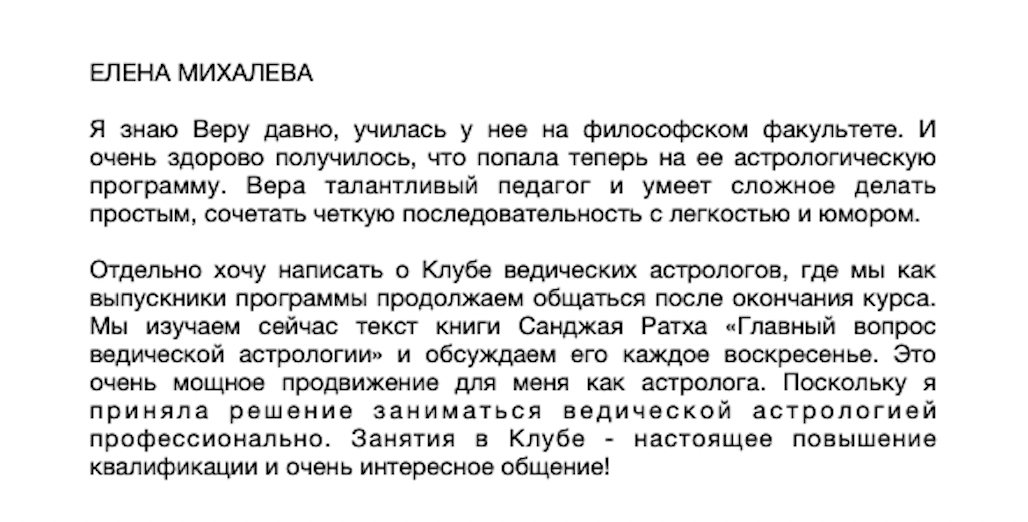 ЕЛЕНА МИХАЛЕВА

Я знаю Веру давно, училась у нее на философском факультете. И очень здорово получилось, что попала теперь на ее астрологическую программу. Вера талантливый педагог и умеет сложное делать простым, сочетать четкую последовательность с легкостью и юмором.

Отдельно хочу написать о Клубе ведических астрологов, где мы как выпускники программы продолжаем общаться после окончания курса. Мы изучаем сейчас текст книги Санджая Ратха «Главный вопрос ведической астрологии» и обсуждаем его каждое воскресенье. Это очень мощное продвижение для меня как астролога. Поскольку я приняла решение заниматься ведической астрологией профессионально. Занятия в Клубе - настоящее повышение квалификации и очень интересное общение!